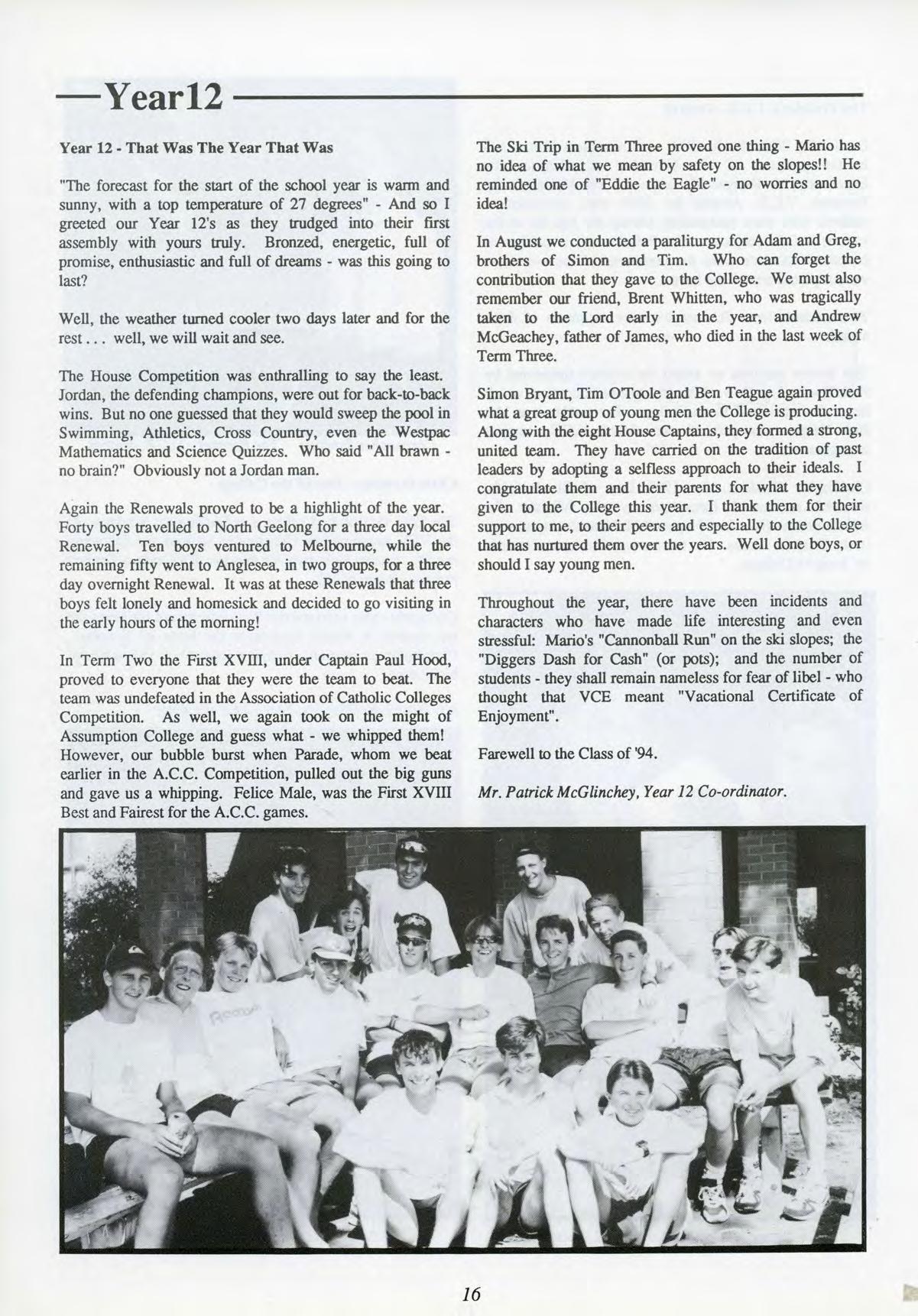 Year12

Year 12 - That Was The Year That Was

"The forecast for the start of the school year is warm and sunny, with a top temperature of 27 degrees" - And so I greeted our Year 12's as they trudged into their first assembly with yours truly. Bronzed, energetic, full of promise, enthusiastic and full of dreams - was this going to last?

Well, the weather turned cooler two days later and for the rest . . . well, we will wait and see.

The House Competition was enthralling to say the least. Jordan, the defending champions, were out for back-to-back wins. But no one guessed that they would sweep the pool in Swimming, Athletics, Cross Country, even the Westpac Mathematics and Science Quizzes. Who said "All brawn - no brain?" Obviously not a Jordan man.

Again the Renewals proved to be a highlight of the year. Forty boys travelled to North Geelong for a three day local Renewal. Ten boys ventured to Melbourne, while the remaining fifty went to Anglesea, in two groups, for a three day overnight Renewal. It was at these Renewals that three boys felt lonely and homesick and decided to go visiting in the early hours of the morning!

In Term Two the First XVIII, under Captain Paul Hood, proved to everyone that they were the team to beat. The team was undefeated in the Association of Catholic Colleges Competition. As well, we again took on the might of Assumption College and guess what - we whipped them! However, our bubble burst when Parade, whom we beat earlier in the A.C.C. Competition, pulled out the big guns and gave us a whipping. Felice Male, was the First XVIII Best and Fairest for the A.C.C. games.

The Ski Trip in Term Three proved one thing - Mario has no idea of what we mean by safety on the slopes!! He reminded one of "Eddie the Eagle" - no worries and no idea!

In August we conducted a paraliturgy for Adam and Greg, brothers of Simon and Tim. Who can forget the contribution that they gave to the College. We must also remember our friend, Brent Whitten, who was tragically taken to the Lord early in the year, and Andrew McGeachey, father of James, who died in the last week of Term Three.

Simon Bryant, Tim O'Toole and Ben Teague again proved what a great group of young men the College is producing. Along with the eight House Captains, they formed a strong, united team. They have carried on the tradition of past leaders by adopting a selfless approach to their ideals. I congratulate them and their parents for what they have given to the College this year. I thank them for their support to me, to their peers and especially to the College that has nurtured them over the years. Well done boys, or should I say young men.

Throughout the year, there have been incidents and characters who have made life interesting and even stressful: Mario's "Cannonball Run" on the ski slopes; the "Diggers Dash for Cash" (or pots); and the number of students - they shall remain nameless for fear of libel - who thought that VCE meant "Vacational Certificate of Enjoyment".

Farewell to the Class of '94.

Mr. Patrick McGlinchey, Year 12 Co-ordinator.

Reebok

16